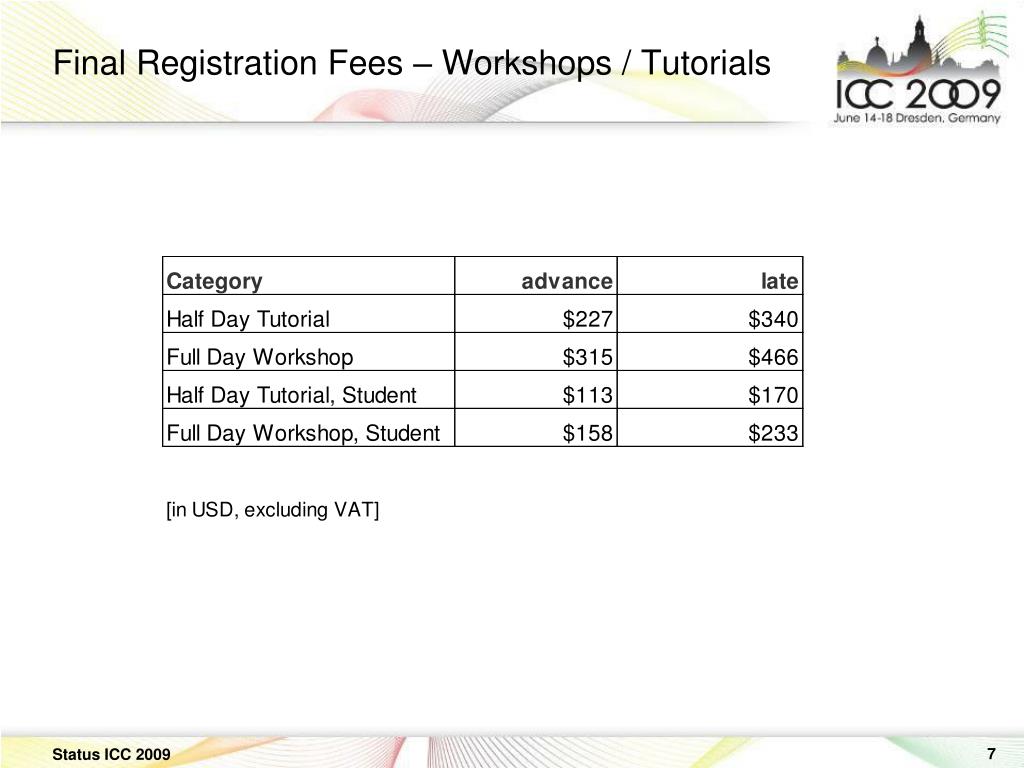 Final Registration Fees – Workshops / Tutorials

ICC 2009
June 14-18 Dresden, Germany

| Category | advance | late |
|---|---|---|
| Half Day Tutorial | \$227 | \$340 |
| Full Day Workshop | \$315 | \$466 |
| Half Day Tutorial, Student | \$113 | \$170 |
| Full Day Workshop, Student | \$158 | \$233 |

[in USD, excluding VAT]

Status ICC 2009

7